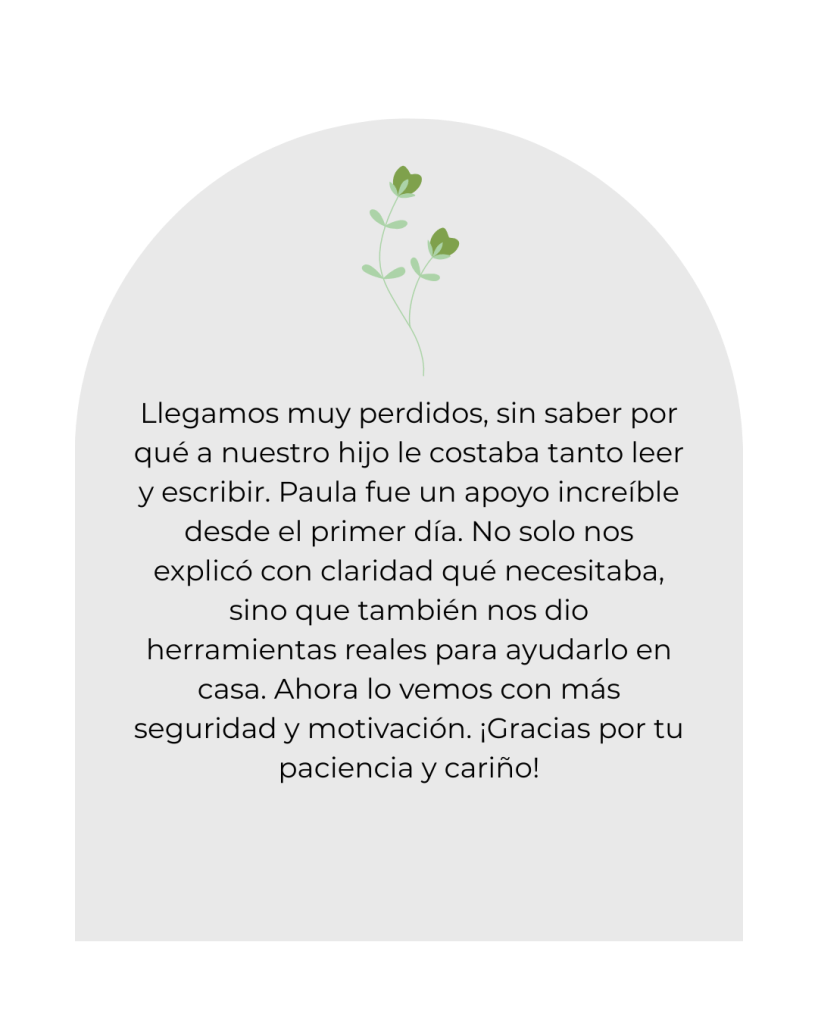 Llegamos muy perdidos, sin saber por qué a nuestro hijo le costaba tanto leer y escribir. Paula fue un apoyo increíble desde el primer día. No solo nos explicó con claridad qué necesitaba, sino que también nos dio herramientas reales para ayudarlo en casa. Ahora lo vemos con más seguridad y motivación. ¡Gracias por tu paciencia y cariño!